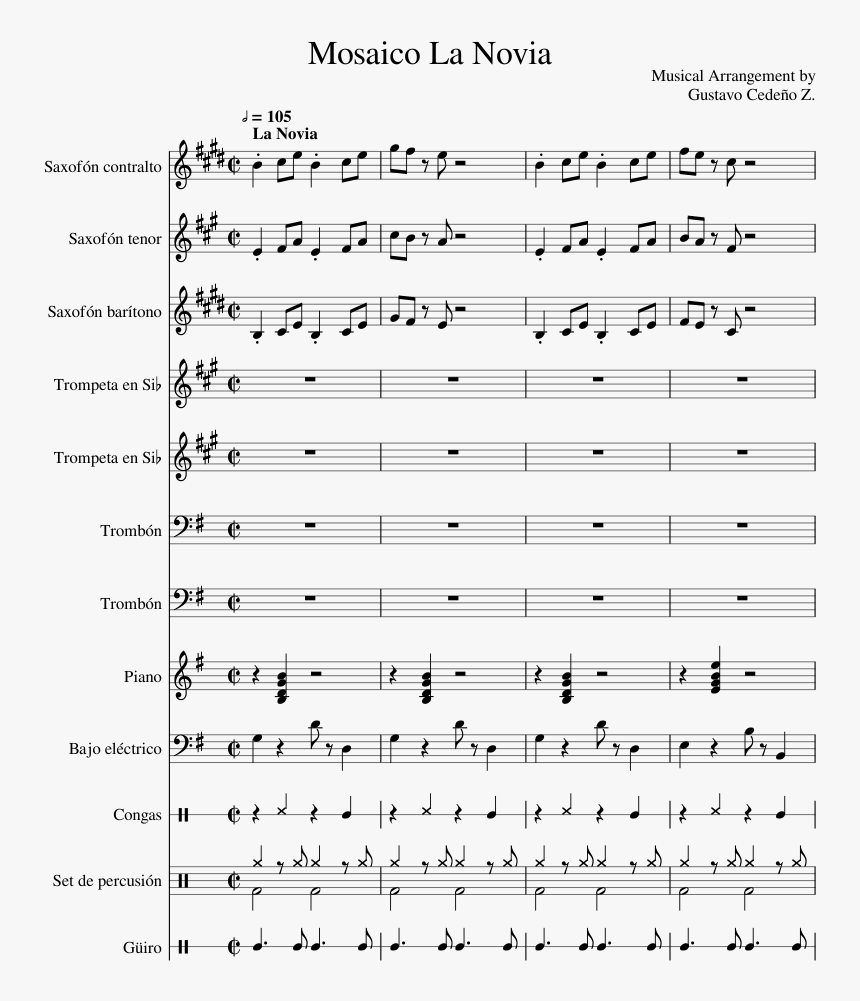 Mosaico La Novia

Musical Arrangement by
Gustavo Cedeño Z.

♩ = 105
La Novia

Saxofón contralto

Saxofón tenor

Saxofón barítono

Trompeta en Si♭

Trompeta en Si♭

Trombón

Trombón

Piano

Bajo eléctrico

Congas

Set de percusión

Güiro